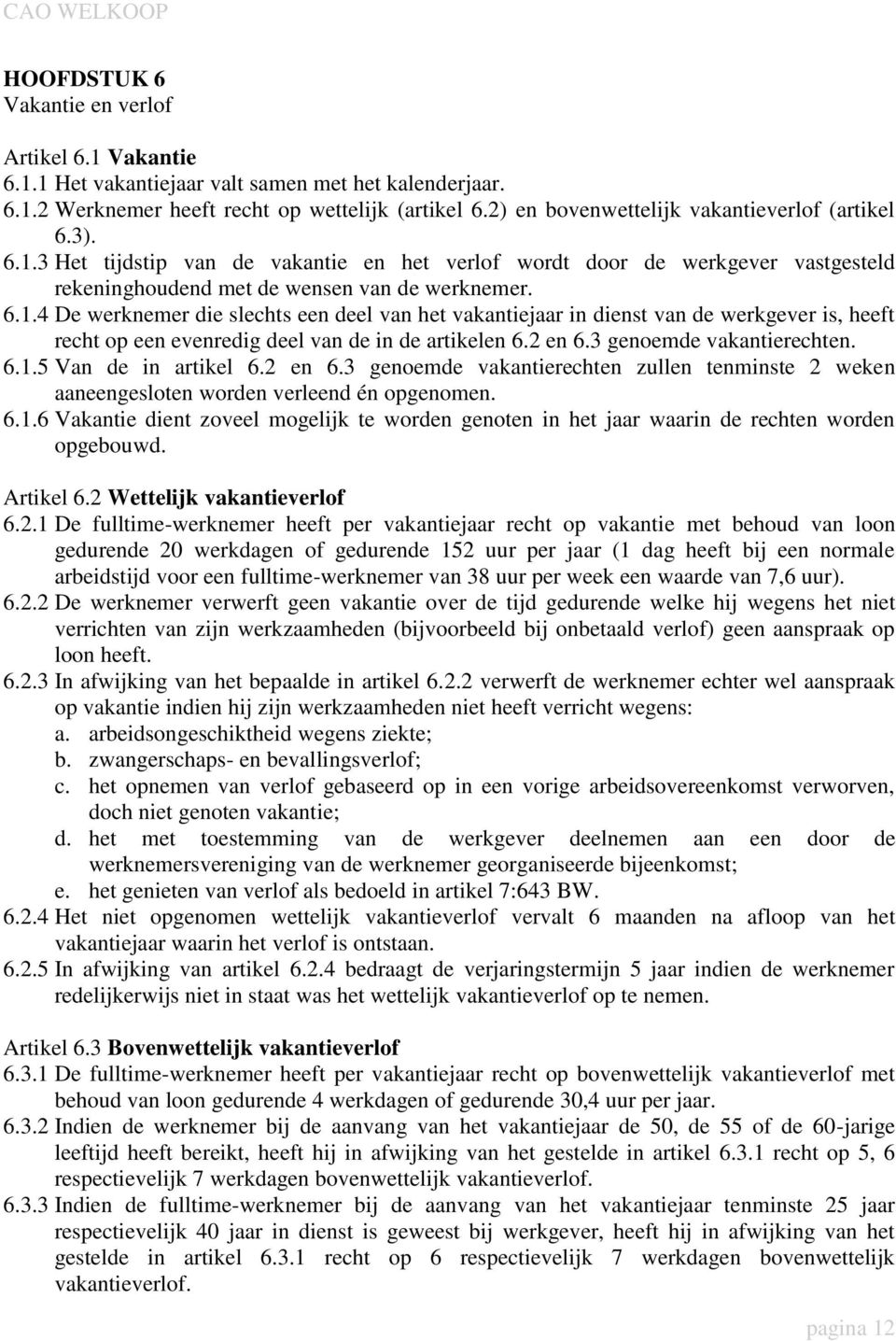 CAO WELKOOP

HOOFDSTUK 6
Vakantie en verlof

Artikel 6.1 Vakantie
6.1.1 Het vakantiejaar valt samen met het kalenderjaar.
6.1.2 Werknemer heeft recht op wettelijk (artikel 6.2) en bovenwettelijk vakantieverlof (artikel 6.3).
6.1.3 Het tijdstip van de vakantie en het verlof wordt door de werkgever vastgesteld rekeninghoudend met de wensen van de werknemer.
6.1.4 De werknemer die slechts een deel van het vakantiejaar in dienst van de werkgever is, heeft recht op een evenredig deel van de in de artikelen 6.2 en 6.3 genoemde vakantierechten.
6.1.5 Van de in artikel 6.2 en 6.3 genoemde vakantierechten zullen tenminste 2 weken aaneengesloten worden verleend én opgenomen.
6.1.6 Vakantie dient zoveel mogelijk te worden genoten in het jaar waarin de rechten worden opgebouwd.

Artikel 6.2 Wettelijk vakantieverlof
6.2.1 De fulltime-werknemer heeft per vakantiejaar recht op vakantie met behoud van loon gedurende 20 werkdagen of gedurende 152 uur per jaar (1 dag heeft bij een normale arbeidstijd voor een fulltime-werknemer van 38 uur per week een waarde van 7,6 uur).
6.2.2 De werknemer verwerft geen vakantie over de tijd gedurende welke hij wegens het niet verrichten van zijn werkzaamheden (bijvoorbeeld bij onbetaald verlof) geen aanspraak op loon heeft.
6.2.3 In afwijking van het bepaalde in artikel 6.2.2 verwerft de werknemer echter wel aanspraak op vakantie indien hij zijn werkzaamheden niet heeft verricht wegens:
a. arbeidsongeschiktheid wegens ziekte;
b. zwangerschaps- en bevallingsverlof;
c. het opnemen van verlof gebaseerd op in een vorige arbeidsovereenkomst verworven, doch niet genoten vakantie;
d. het met toestemming van de werkgever deelnemen aan een door de werknemersvereniging van de werknemer georganiseerde bijeenkomst;
e. het genieten van verlof als bedoeld in artikel 7:643 BW.
6.2.4 Het niet opgenomen wettelijk vakantieverlof vervalt 6 maanden na afloop van het vakantiejaar waarin het verlof is ontstaan.
6.2.5 In afwijking van artikel 6.2.4 bedraagt de verjaringstermijn 5 jaar indien de werknemer redelijkerwijs niet in staat was het wettelijk vakantieverlof op te nemen.

Artikel 6.3 Bovenwettelijk vakantieverlof
6.3.1 De fulltime-werknemer heeft per vakantiejaar recht op bovenwettelijk vakantieverlof met behoud van loon gedurende 4 werkdagen of gedurende 30,4 uur per jaar.
6.3.2 Indien de werknemer bij de aanvang van het vakantiejaar de 50, de 55 of de 60-jarige leeftijd heeft bereikt, heeft hij in afwijking van het gestelde in artikel 6.3.1 recht op 5, 6 respectievelijk 7 werkdagen bovenwettelijk vakantieverlof.
6.3.3 Indien de fulltime-werknemer bij de aanvang van het vakantiejaar tenminste 25 jaar respectievelijk 40 jaar in dienst is geweest bij werkgever, heeft hij in afwijking van het gestelde in artikel 6.3.1 recht op 6 respectievelijk 7 werkdagen bovenwettelijk vakantieverlof.

pagina 12